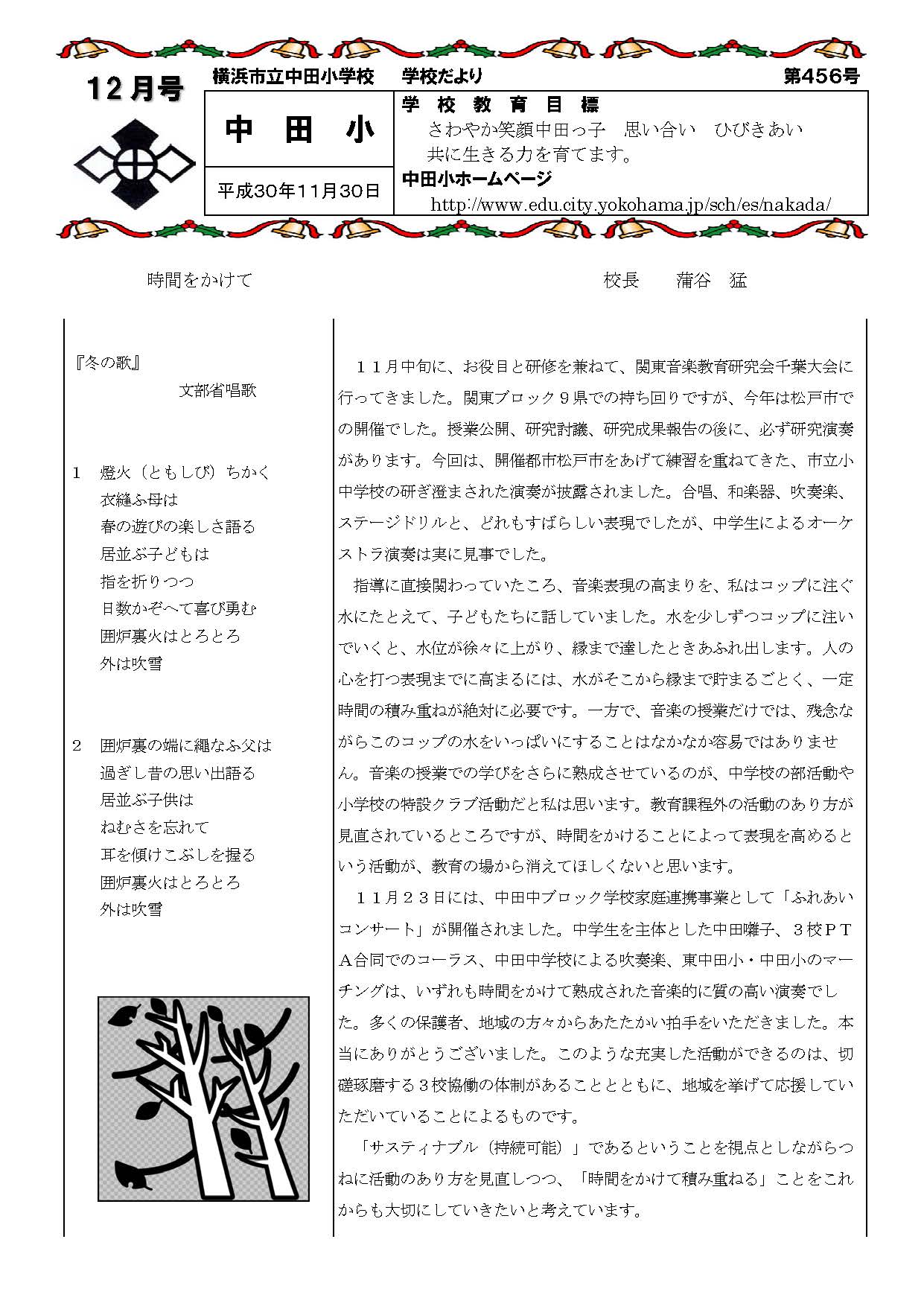 12月号

横浜市立中田小学校　学校だより　第456号

中　田　小

平成30年11月30日

学　校　教　育　目　標
さわやか笑顔中田っ子　思い合い　ひびきあい
共に生きる力を育てます。
中田小ホームページ
http://www.edu.city.yokohama.jp/sch/es/nakada/

時間をかけて　校長　蒲谷　猛

『冬の歌』
文部省唱歌

1　燈火（ともしび）ちかく
衣縫ふ母は
春の遊びの楽しさ語る
居並ぶ子どもは
指を折りつつ
日数かぞへて喜び勇む
囲炉裏火はとろとろ
外は吹雪

2　囲炉裏の端に縄なふ父は
過ぎし昔の思い出語る
居並ぶ子供は
ねむさを忘れて
耳を傾けこぶしを握る
囲炉裏火はとろとろ
外は吹雪

１１月中旬に、お役目と研修を兼ねて、関東音楽教育研究会千葉大会に行ってきました。関東ブロック９県での持ち回りですが、今年は松戸市での開催でした。授業公開、研究討議、研究成果報告の後に、必ず研究演奏があります。今回は、開催都市松戸市をあげて練習を重ねてきた、市立小中学校の研ぎ澄まされた演奏が披露されました。合唱、和楽器、吹奏楽、ステージドリルと、どれもすばらしい表現でしたが、中学生によるオーケストラ演奏は実に見事でした。

指導に直接関わっていたころ、音楽表現の高まりを、私はコップに注ぐ水にたとえて、子どもたちに話していました。水を少しずつコップに注いでいくと、水位が徐々に上がり、縁まで達したときあふれ出します。人の心を打つ表現までに高まるには、水がそこから縁まで貯まるごとく、一定時間の積み重ねが絶対に必要です。一方で、音楽の授業だけでは、残念ながらこのコップの水をいっぱいにすることはなかなか容易ではありません。音楽の授業での学びをさらに熟成させているのが、中学校の部活動や小学校の特設クラブ活動だと私は思います。教育課程外の活動のあり方が見直されているところですが、時間をかけることによって表現を高めるという活動が、教育の場から消えてほしくないと思います。

１１月２３日には、中田中ブロック学校家庭連携事業として「ふれあいコンサート」が開催されました。中学生を主体とした中田囃子、３校ＰＴＡ合同でのコーラス、中田中学校による吹奏楽、東中田小・中田小のマーチングは、いずれも時間をかけて熟成された音楽的に質の高い演奏でした。多くの保護者、地域の方々からあたたかい拍手をいただきました。本当にありがとうございました。このような充実した活動ができるのは、切磋琢磨する３校協働の体制があることとともに、地域を挙げて応援していただいていることによるものです。

「サスティナブル（持続可能）」であるということを視点としながらつねに活動のあり方を見直しつつ、「時間をかけて積み重ねる」ことをこれからも大切にしていきたいと考えています。